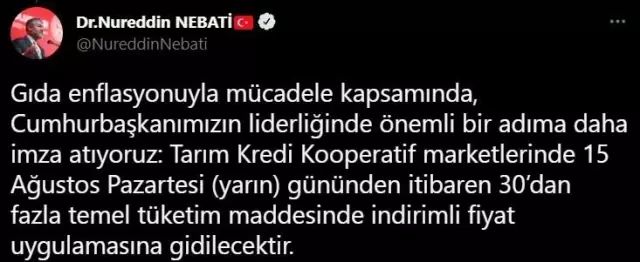 Dr.Nureddin NEBATİ
@NureddinNebati

Gıda enflasyonuyla mücadele kapsamında, Cumhurbaşkanımızın liderliğinde önemli bir adıma daha imza atıyoruz: Tarım Kredi Kooperatif marketlerinde 15 Ağustos Pazartesi (yarın) gününden itibaren 30'dan fazla temel tüketim maddesinde indirimli fiyat uygulamasına gidilecektir.